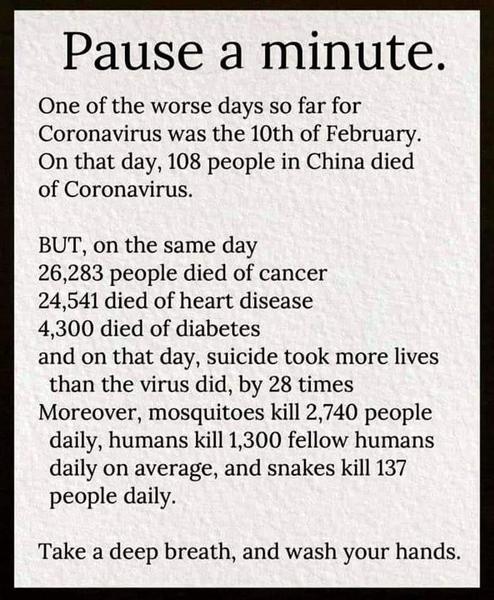 Pause a minute.

One of the worse days so far for Coronavirus was the 10th of February. On that day, 108 people in China died of Coronavirus.

BUT, on the same day
26,283 people died of cancer
24,541 died of heart disease
4,300 died of diabetes
and on that day, suicide took more lives than the virus did, by 28 times
Moreover, mosquitoes kill 2,740 people daily, humans kill 1,300 fellow humans daily on average, and snakes kill 137 people daily.

Take a deep breath, and wash your hands.